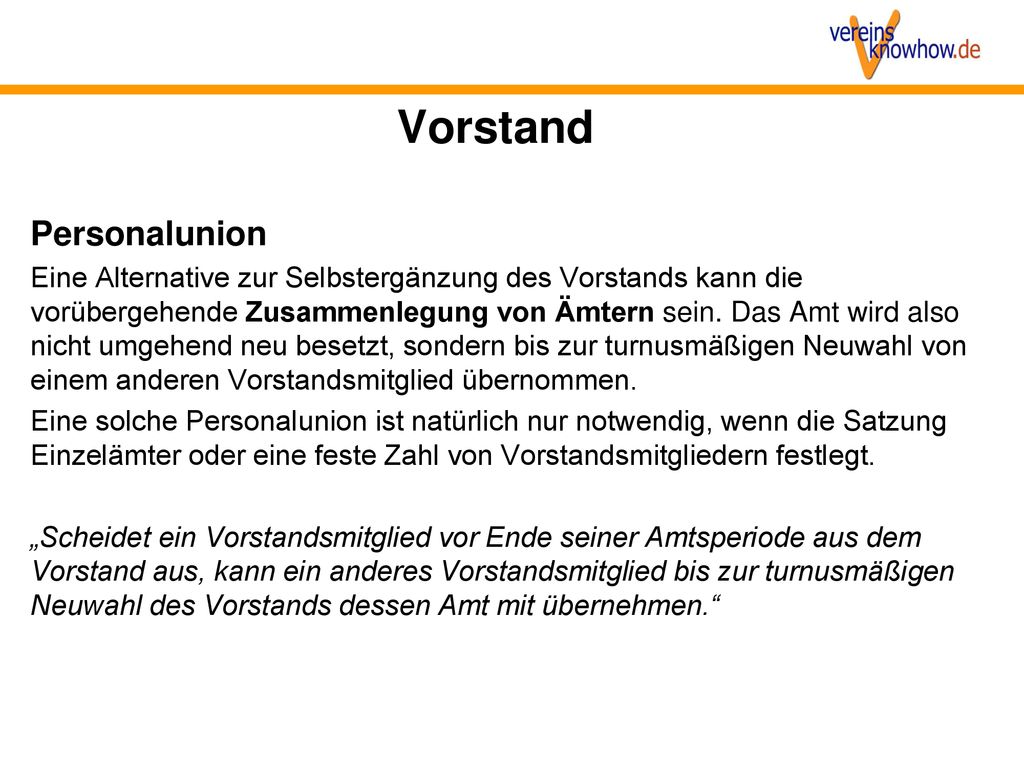 vereins knowhow.de

Vorstand

Personalunion

Eine Alternative zur Selbstergänzung des Vorstands kann die vorübergehende Zusammenlegung von Ämtern sein. Das Amt wird also nicht umgehend neu besetzt, sondern bis zur turnusmäßigen Neuwahl von einem anderen Vorstandsmitglied übernommen.

Eine solche Personalunion ist natürlich nur notwendig, wenn die Satzung Einzelämter oder eine feste Zahl von Vorstandsmitgliedern festlegt.

„Scheidet ein Vorstandsmitglied vor Ende seiner Amtsperiode aus dem Vorstand aus, kann ein anderes Vorstandsmitglied bis zur turnusmäßigen Neuwahl des Vorstands dessen Amt mit übernehmen.“